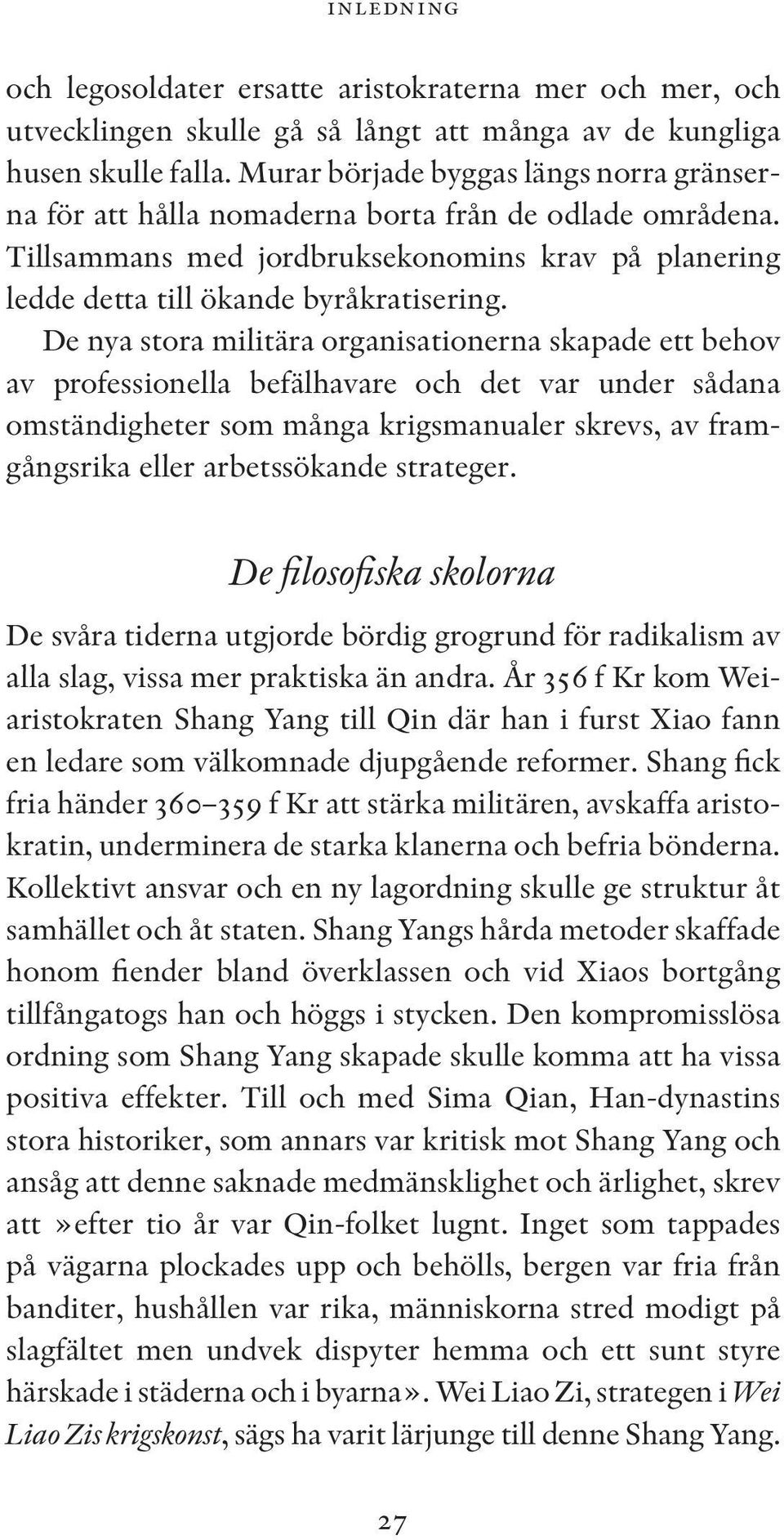 INLEDNING

och legosoldater ersatte aristokraterna mer och mer, och utvecklingen skulle gå så långt att många av de kungliga husen skulle falla. Murar började byggas längs norra gränserna för att hålla nomaderna borta från de odlade områdena. Tillsammans med jordbruksekonomins krav på planering ledde detta till ökande byråkratisering.

De nya stora militära organisationerna skapade ett behov av professionella befälhavare och det var under sådana omständigheter som många krigsmanualer skrevs, av framgångsrika eller arbetssökande strateger.

De filosofiska skolorna

De svåra tiderna utgjorde bördig grogrund för radikalism av alla slag, vissa mer praktiska än andra. År 356 f Kr kom Wei-aristokraten Shang Yang till Qin där han i furst Xiao fann en ledare som välkomnade djupgående reformer. Shang fick fria händer 360–359 f Kr att stärka militären, avskaffa aristokratin, underminera de starka klanerna och befria bönderna. Kollektivt ansvar och en ny lagordning skulle ge struktur åt samhället och åt staten. Shang Yangs hårda metoder skaffade honom fiender bland överklassen och vid Xiaos bortgång tillfångatogs han och höggs i stycken. Den kompromisslösa ordning som Shang Yang skapade skulle komma att ha vissa positiva effekter. Till och med Sima Qian, Han-dynastins stora historiker, som annars var kritisk mot Shang Yang och ansåg att denne saknade medmänsklighet och ärlighet, skrev att »efter tio år var Qin-folket lugnt. Inget som tappades på vägarna plockades upp och behölls, bergen var fria från banditer, hushållen var rika, människorna stred modigt på slagfältet men undvek dispyter hemma och ett sunt styre härskade i städerna och i byarna». Wei Liao Zi, strategen i Wei Liao Zis krigskonst, sägs ha varit lärjunge till denne Shang Yang.

27